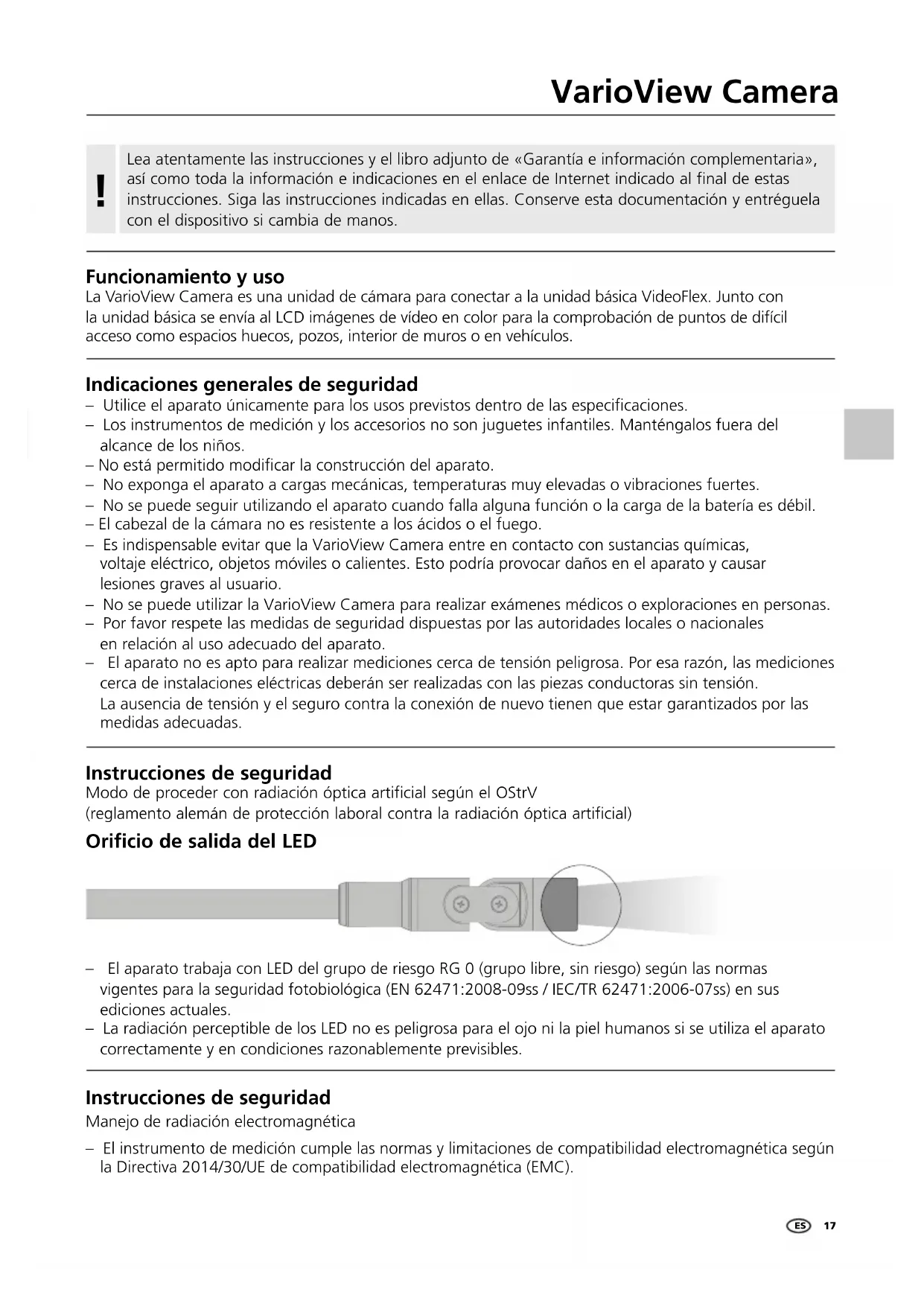 VarioView Camera

!

Lea atentamente las instrucciones y el libro adjunto de «Garantía e información complementaria», así como toda la información e indicaciones en el enlace de Internet indicado al final de estas instrucciones. Siga las instrucciones indicadas en ellas. Conserve esta documentación y entréguela con el dispositivo si cambia de manos.

Funcionamiento y uso
La VarioView Camera es una unidad de cámara para conectar a la unidad básica VideoFlex. Junto con la unidad básica se envía al LCD imágenes de vídeo en color para la comprobación de puntos de difícil acceso como espacios huecos, pozos, interior de muros o en vehículos.

Indicaciones generales de seguridad
– Utilice el aparato únicamente para los usos previstos dentro de las especificaciones.
– Los instrumentos de medición y los accesorios no son juguetes infantiles. Manténgalos fuera del alcance de los niños.
– No está permitido modificar la construcción del aparato.
– No exponga el aparato a cargas mecánicas, temperaturas muy elevadas o vibraciones fuertes.
– No se puede seguir utilizando el aparato cuando falla alguna función o la carga de la batería es débil.
– El cabezal de la cámara no es resistente a los ácidos o el fuego.
– Es indispensable evitar que la VarioView Camera entre en contacto con sustancias químicas, voltaje eléctrico, objetos móviles o calientes. Esto podría provocar daños en el aparato y causar lesiones graves al usuario.
– No se puede utilizar la VarioView Camera para realizar exámenes médicos o exploraciones en personas.
– Por favor respete las medidas de seguridad dispuestas por las autoridades locales o nacionales en relación al uso adecuado del aparato.
– El aparato no es apto para realizar mediciones cerca de tensión peligrosa. Por esa razón, las mediciones cerca de instalaciones eléctricas deberán ser realizadas con las piezas conductoras sin tensión. La ausencia de tensión y el seguro contra la conexión de nuevo tienen que estar garantizados por las medidas adecuadas.

Instrucciones de seguridad
Modo de proceder con radiación óptica artificial según el OStrV
(reglamento alemán de protección laboral contra la radiación óptica artificial)

Orificio de salida del LED

– El aparato trabaja con LED del grupo de riesgo RG 0 (grupo libre, sin riesgo) según las normas vigentes para la seguridad fotobiológica (EN 62471:2008-09ss / IEC/TR 62471:2006-07ss) en sus ediciones actuales.
– La radiación perceptible de los LED no es peligrosa para el ojo ni la piel humanos si se utiliza el aparato correctamente y en condiciones razonablemente previsibles.

Instrucciones de seguridad
Manejo de radiación electromagnética
– El instrumento de medición cumple las normas y limitaciones de compatibilidad electromagnética según la Directiva 2014/30/UE de compatibilidad electromagnética (EMC).

ES 17